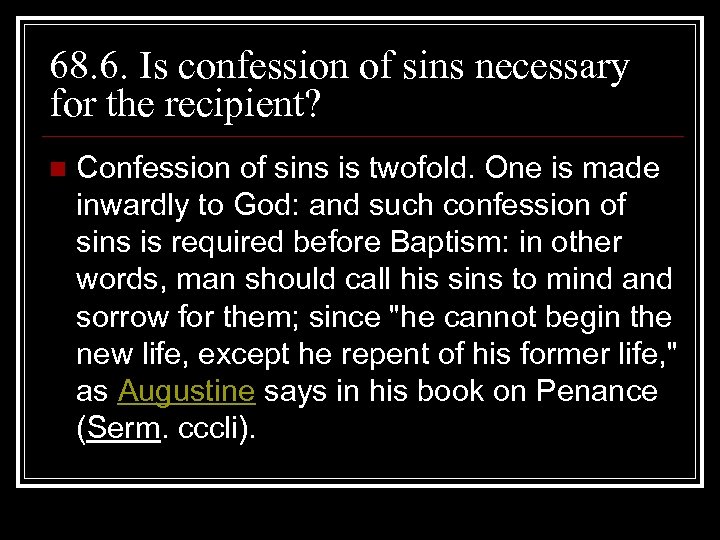 68.6. Is confession of sins necessary for the recipient?

Confession of sins is twofold. One is made inwardly to God: and such confession of sins is required before Baptism: in other words, man should call his sins to mind and sorrow for them; since "he cannot begin the new life, except he repent of his former life," as Augustine says in his book on Penance (Serm. cccli).